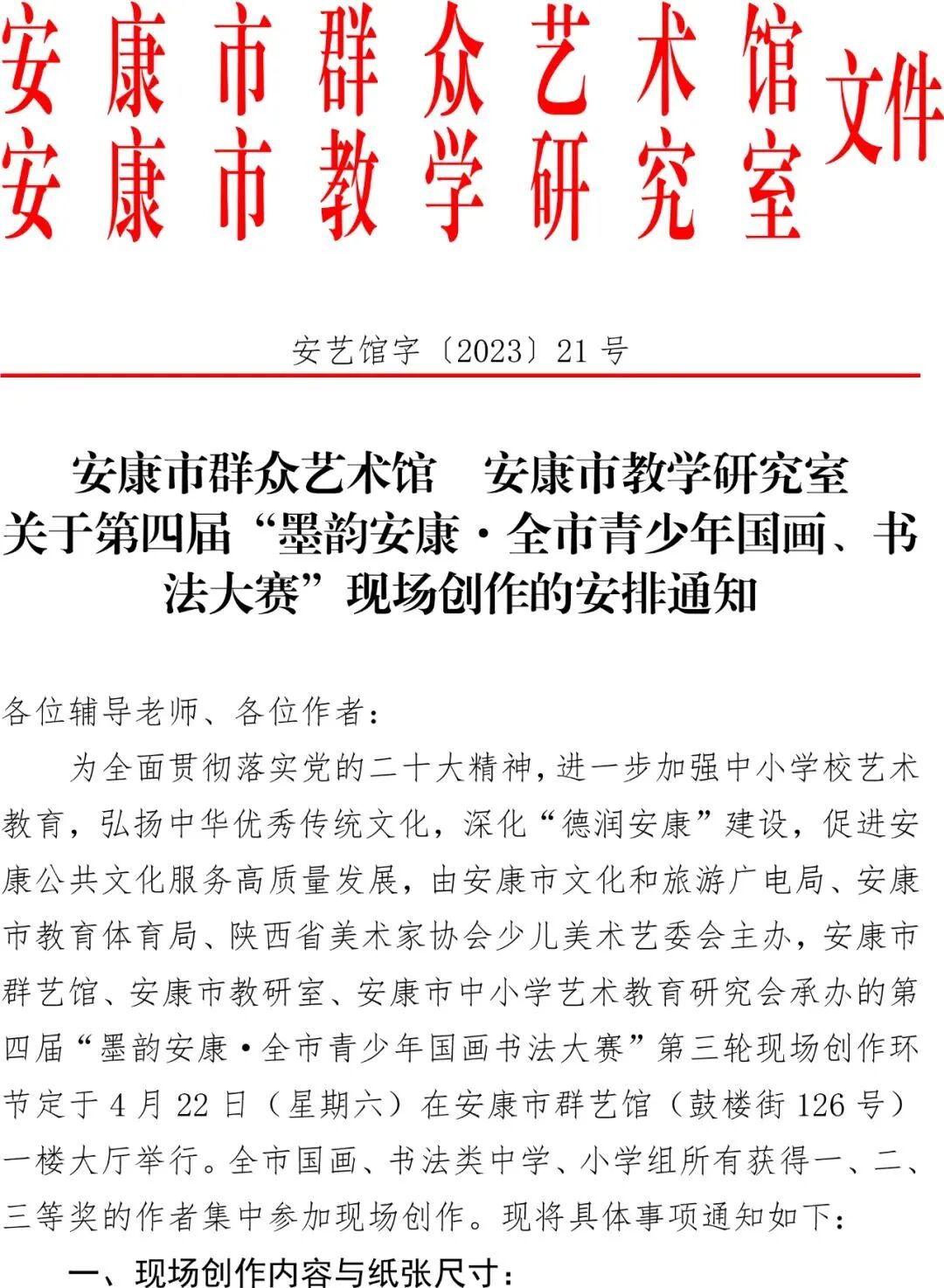 安康市群众艺术馆
安康市教学研究室 文件

安艺馆字〔2023〕21号

安康市群众艺术馆　安康市教学研究室
关于第四届“墨韵安康·全市青少年国画、书法大赛”现场创作的安排通知

各位辅导老师、各位作者：

为全面贯彻落实党的二十大精神，进一步加强中小学校艺术教育，弘扬中华优秀传统文化，深化“德润安康”建设，促进安康公共文化服务高质量发展，由安康市文化和旅游广电局、安康市教育体育局、陕西省美术家协会少儿美术艺委会主办，安康市群艺馆、安康市教研室、安康市中小学艺术教育研究会承办的第四届“墨韵安康·全市青少年国画书法大赛”第三轮现场创作环节定于4月22日（星期六）在安康市群艺馆（鼓楼街126号）一楼大厅举行。全市国画、书法类中学、小学组所有获得一、二、三等奖的作者集中参加现场创作。现将具体事项通知如下：

一、现场创作内容与纸张尺寸：